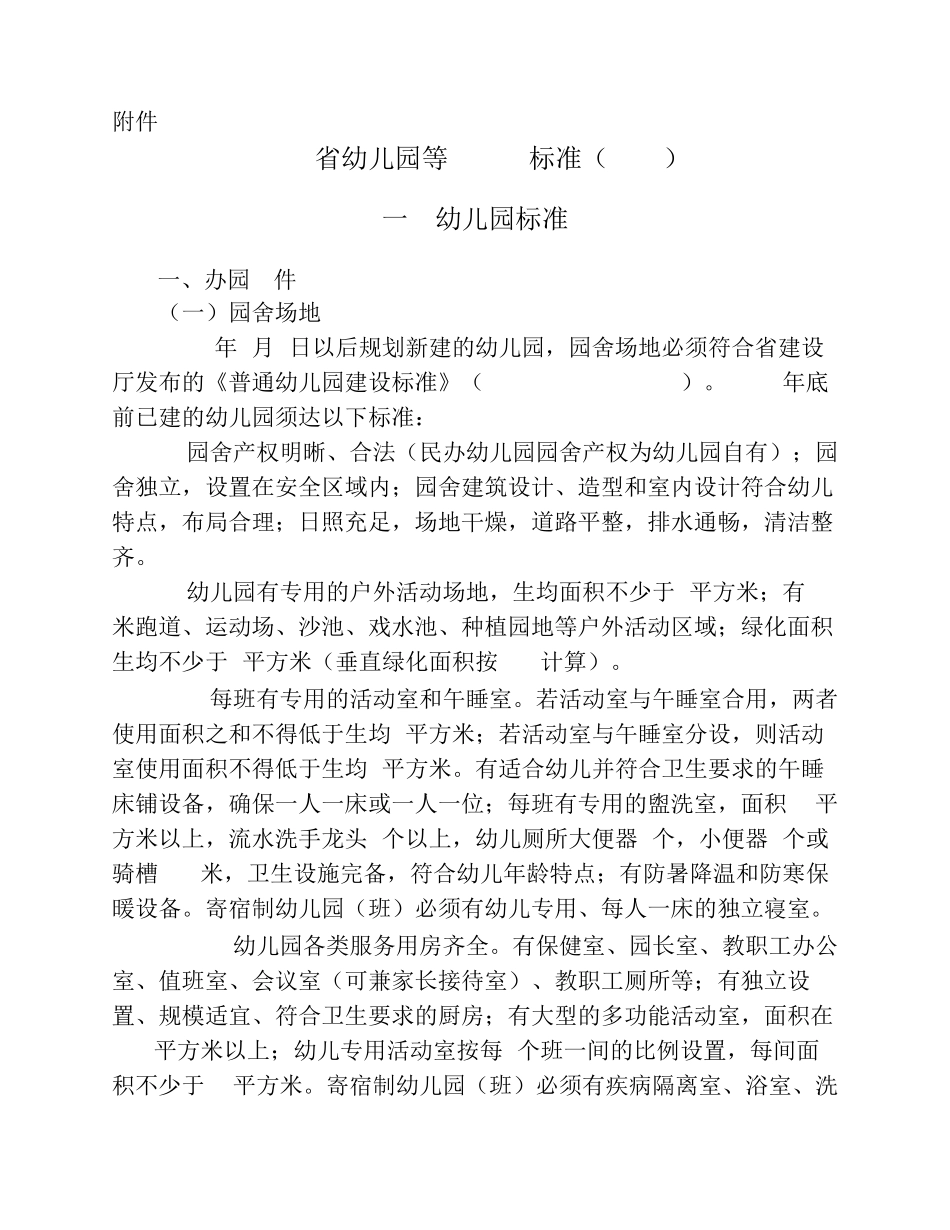 附件

省幼儿园等 标准（ ）

一 幼儿园标准

一、办园 件

（一）园舍场地

年 月 日以后规划新建的幼儿园，园舍场地必须符合省建设厅发布的《普通幼儿园建设标准》（ ）。 年底前已建的幼儿园须达以下标准：

园舍产权明晰、合法（民办幼儿园园舍产权为幼儿园自有）；园舍独立，设置在安全区域内；园舍建筑设计、造型和室内设计符合幼儿特点，布局合理；日照充足，场地干燥，道路平整，排水通畅，清洁整齐。

幼儿园有专用的户外活动场地，生均面积不少于 平方米；有 米跑道、运动场、沙池、戏水池、种植园地等户外活动区域；绿化面积生均不少于 平方米（垂直绿化面积按 计算）。

每班有专用的活动室和午睡室。若活动室与午睡室合用，两者使用面积之和不得低于生均 平方米；若活动室与午睡室分设，则活动室使用面积不得低于生均 平方米。有适合幼儿并符合卫生要求的午睡床铺设备，确保一人一床或一人一位；每班有专用的盥洗室，面积 平方米以上，流水洗手龙头 个以上，幼儿厕所大便器 个，小便器 个或骑槽 米，卫生设施完备，符合幼儿年龄特点；有防暑降温和防寒保暖设备。寄宿制幼儿园（班）必须有幼儿专用、每人一床的独立寝室。

幼儿园各类服务用房齐全。有保健室、园长室、教职工办公室、值班室、会议室（可兼家长接待室）、教职工厕所等；有独立设置、规模适宜、符合卫生要求的厨房；有大型的多功能活动室，面积在 平方米以上；幼儿专用活动室按每 个班一间的比例设置，每间面积不少于 平方米。寄宿制幼儿园（班）必须有疾病隔离室、浴室、洗